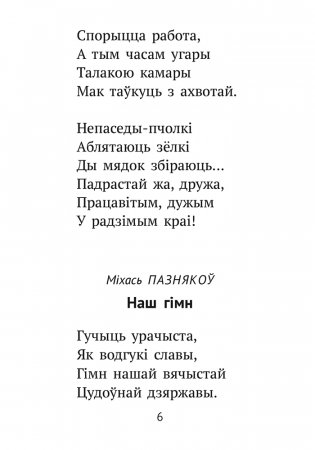 Спорыцца работа,
А тым часам угары
Талакою камары
Мак таўкуць з ахвотай.

Непаседы-пчолкі
Аблятаюць зёлкі
Ды мядок збіраюць...
Падрастай жа, дружа,
Працавітым, дужым
У радзімым краі!

Міхась ПАЗНЯКОЎ

Наш гімн

Гучыць урачыста,
Як водгукі славы,
Гімн нашай вячыстай
Цудоўнай дзяржавы.

6